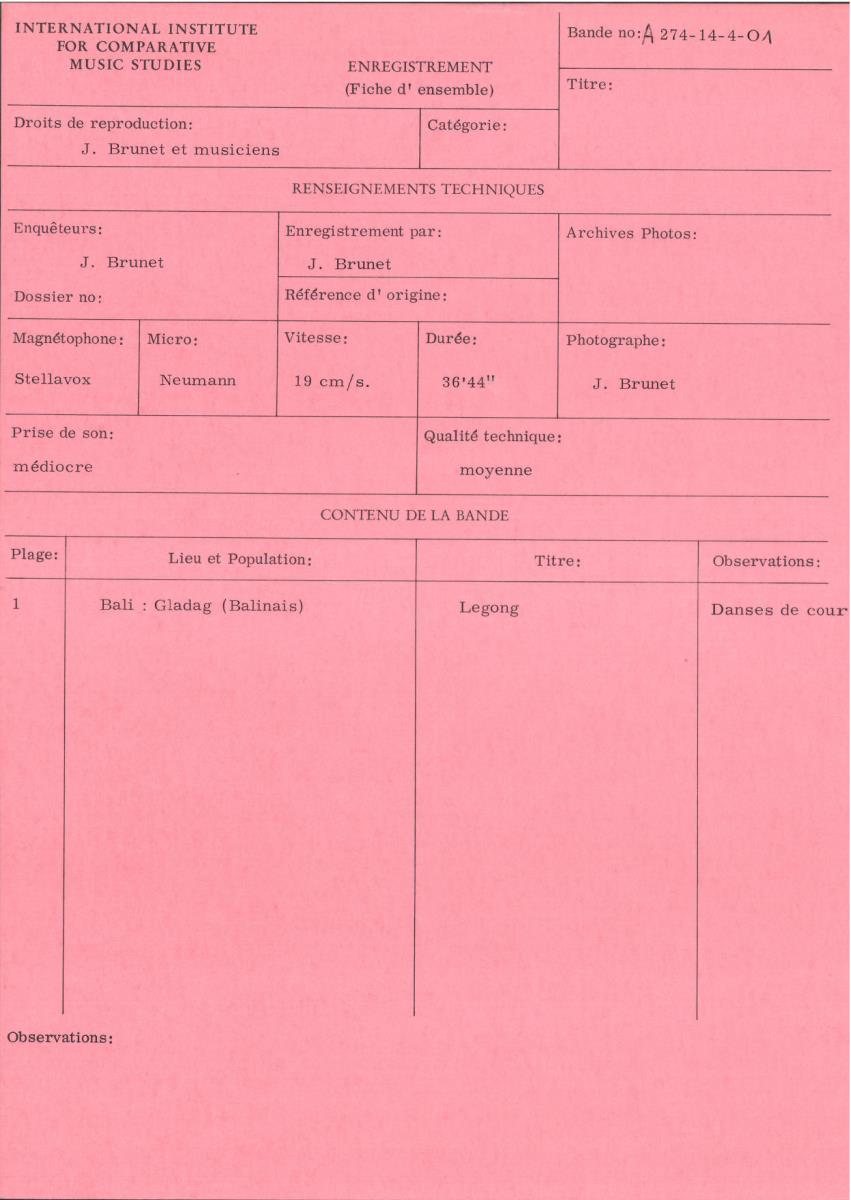 INTERNATIONAL INSTITUTE
FOR COMPARATIVE
MUSIC STUDIES

ENREGISTREMENT
(Fiche d' ensemble)

Bande no: A 274-14-4-01

Titre:

Droits de reproduction:
J. Brunet et musiciens

Catégorie:

RENSEIGNEMENTS TECHNIQUES

Enquêteurs:
J. Brunet

Dossier no:

Enregistrement par:
J. Brunet

Référence d' origine:

Archives Photos:

Magnétophone:
Stellavox

Micro:
Neumann

Vitesse:
19 cm/s.

Durée:
36'44"

Photographe:
J. Brunet

Prise de son:
médiocre

Qualité technique:
moyenne

CONTENU DE LA BANDE

| Plage: | Lieu et Population: | Titre: | Observations: |
|---|---|---|---|
| 1 | Bali : Gladag (Balinais) | Legong | Danses de cour |

Observations: